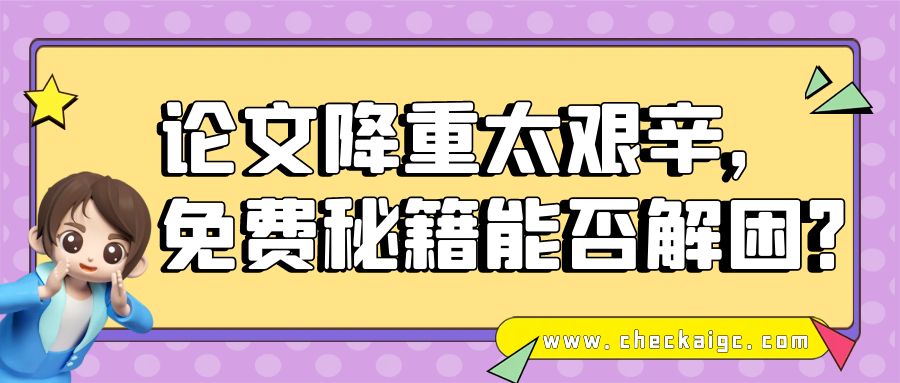 论文降重太艰辛,
免费秘籍能否解困?

www.checkaigc.com